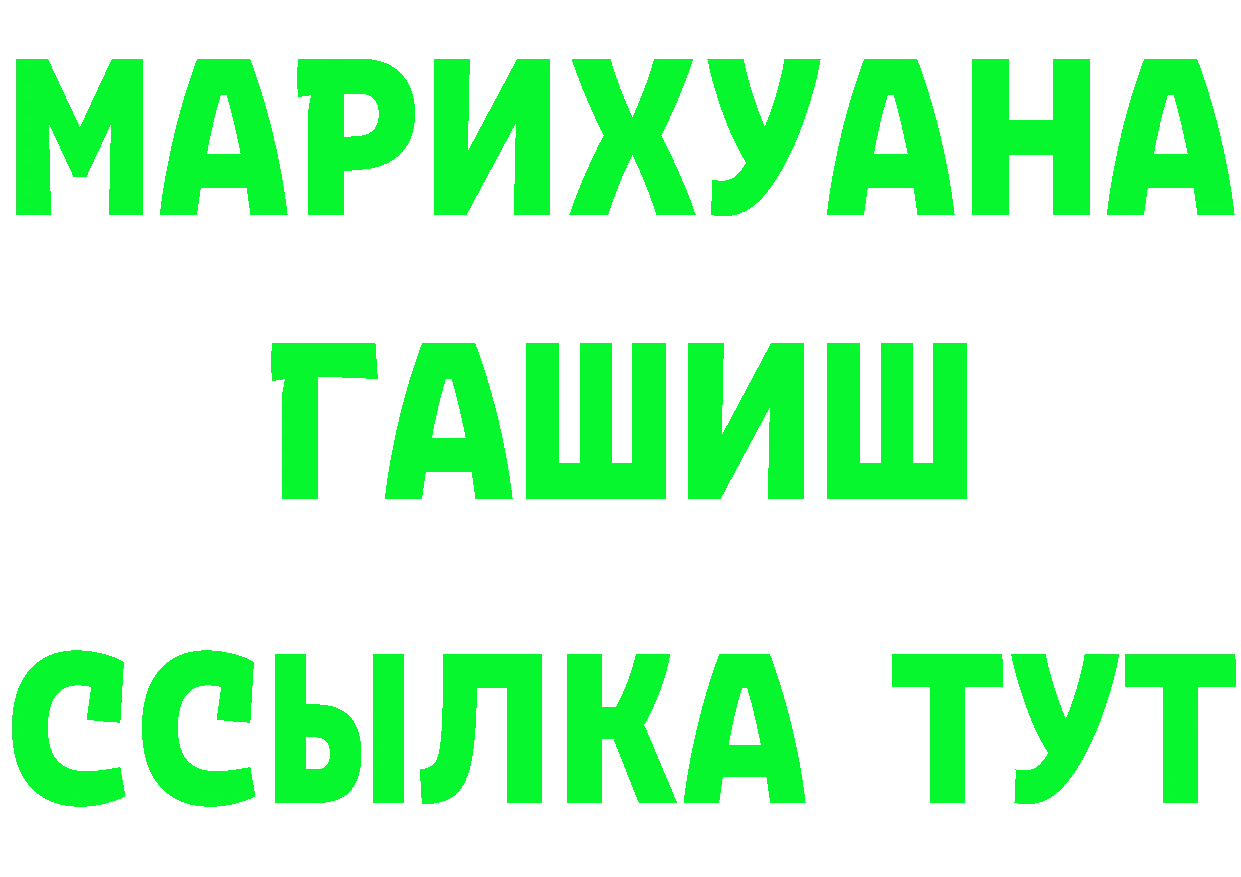 МАРИХУАНА
ГАШИШ
ССЫЛКА ТУТ